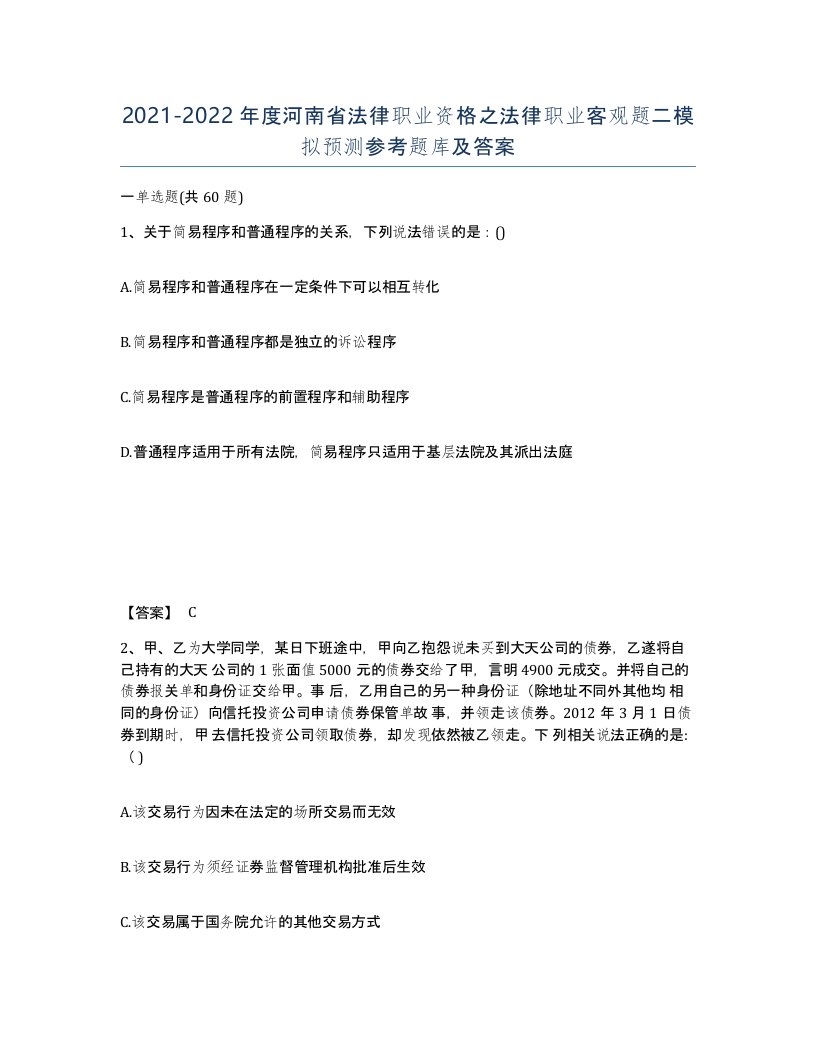 2021-2022年度河南省法律职业资格之法律职业客观题二模拟预测参考题库及答案

一单选题(共60题)

1、关于简易程序和普通程序的关系，下列说法错误的是：()

A.简易程序和普通程序在一定条件下可以相互转化

B.简易程序和普通程序都是独立的诉讼程序

C.简易程序是普通程序的前置程序和辅助程序

D.普通程序适用于所有法院，简易程序只适用于基层法院及其派出法庭

【答案】 C

2、甲、乙为大学同学，某日下班途中，甲向乙抱怨说未买到大天公司的债券，乙遂将自己持有的大天公司的1张面值5000元的债券交给了甲，言明4900元成交。并将自己的债券报关单和身份证交给甲。事后，乙用自己的另一种身份证（除地址不同外其他均相同的身份证）向信托投资公司申请债券保管单故事，并领走该债券。2012年3月1日债券到期时，甲去信托投资公司领取债券，却发现依然被乙领走。下列相关说法正确的是:（）

A.该交易行为因未在法定的场所交易而无效

B.该交易行为须经证券监督管理机构批准后生效

C.该交易属于国务院允许的其他交易方式